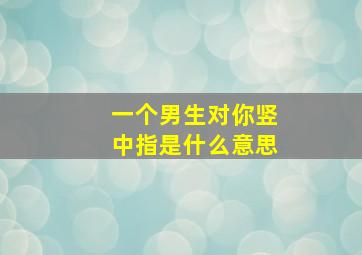 一个男生对你竖中指是什么意思